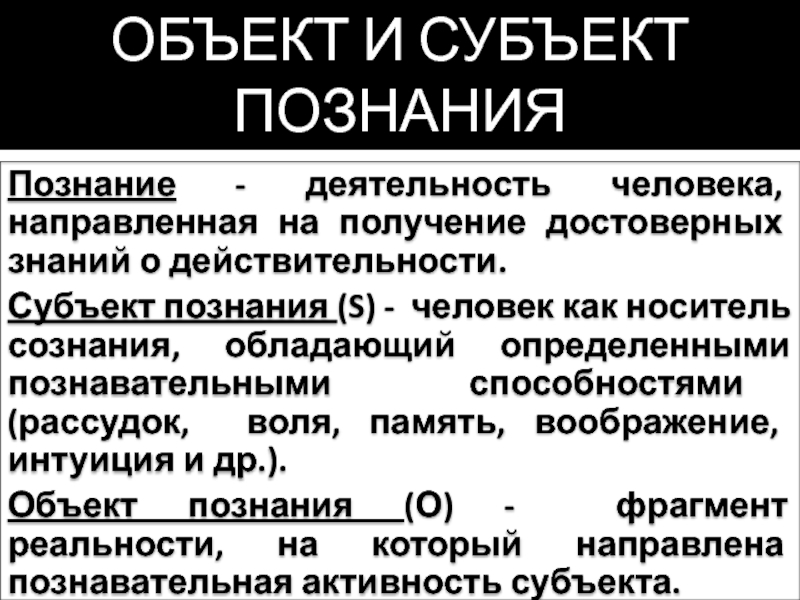 ОБЪЕКТ И СУБЪЕКТ ПОЗНАНИЯ

Познание - деятельность человека, направленная на получение достоверных знаний о действительности.

Субъект познания (S) - человек как носитель сознания, обладающий определенными познавательными способностями (рассудок, воля, память, воображение, интуиция и др.).

Объект познания (О) - фрагмент реальности, на который направлена познавательная активность субъекта.